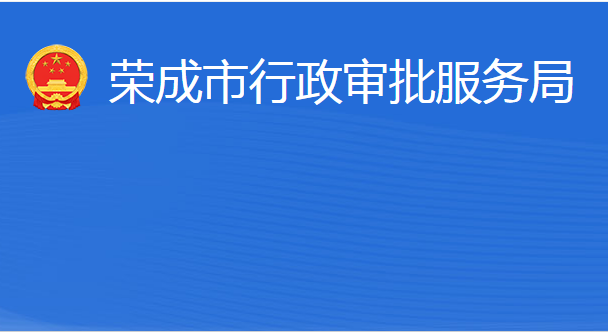 荣成市行政审批服务局